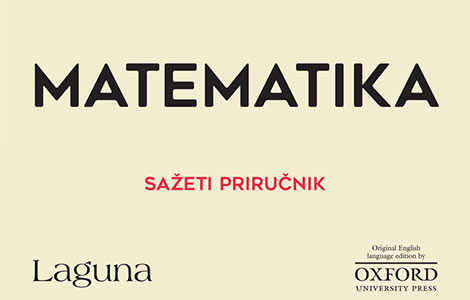 MATEMATIKA

SAŽETI PRIRUČNIK

Laguna

Original English language edition by
OXFORD
UNIVERSITY PRESS